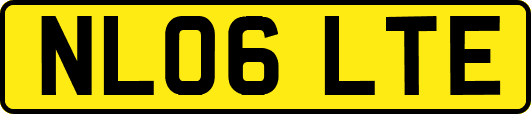 NL06 LTE